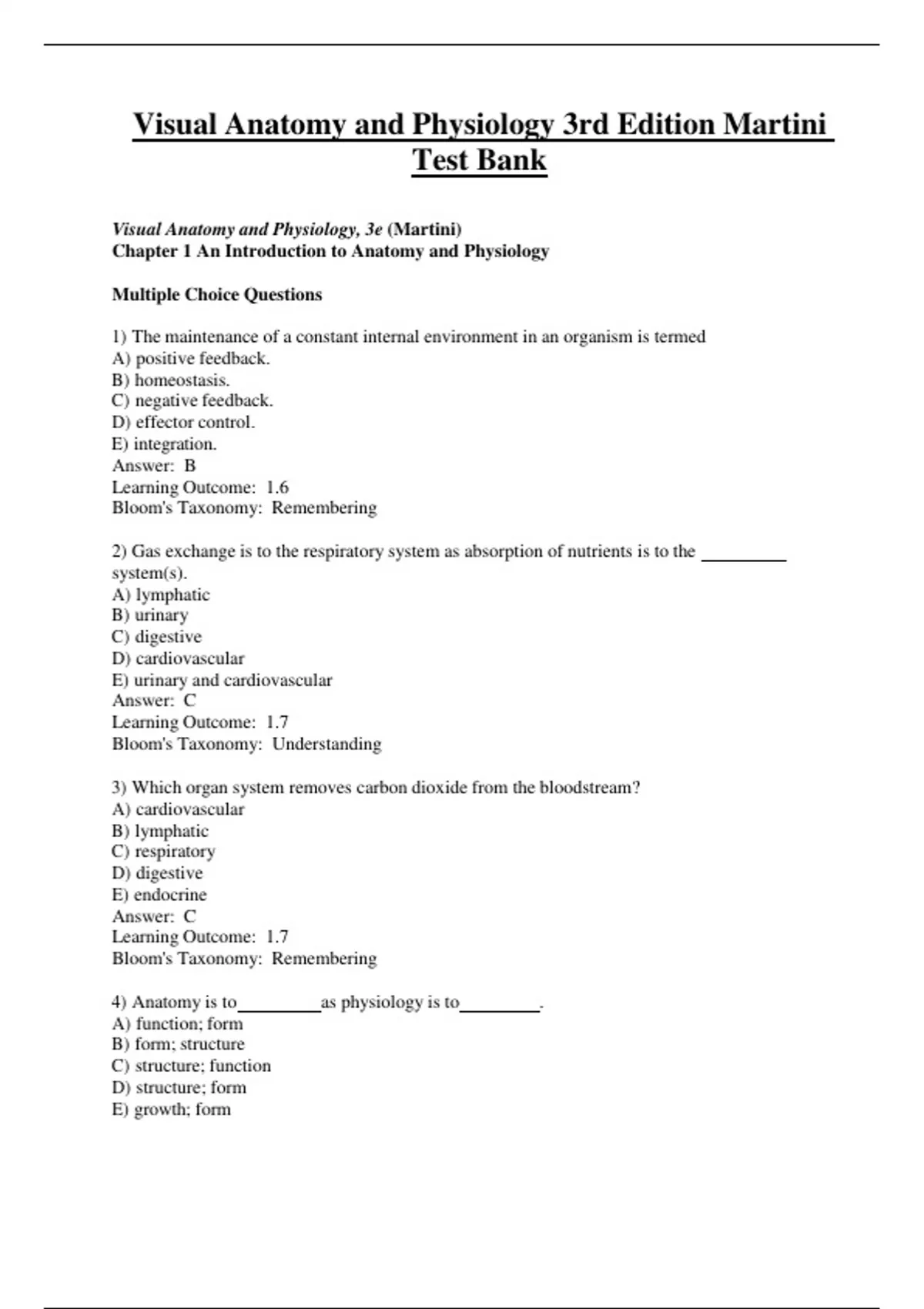 Visual Anatomy and Physiology 3rd Edition Martini Test Bank

Visual Anatomy and Physiology, 3e (Martini)
Chapter 1 An Introduction to Anatomy and Physiology

Multiple Choice Questions

1) The maintenance of a constant internal environment in an organism is termed
A) positive feedback.
B) homeostasis.
C) negative feedback.
D) effector control.
E) integration.
Answer: B
Learning Outcome: 1.6
Bloom's Taxonomy: Remembering

2) Gas exchange is to the respiratory system as absorption of nutrients is to the ________ system(s).
A) lymphatic
B) urinary
C) digestive
D) cardiovascular
E) urinary and cardiovascular
Answer: C
Learning Outcome: 1.7
Bloom's Taxonomy: Understanding

3) Which organ system removes carbon dioxide from the bloodstream?
A) cardiovascular
B) lymphatic
C) respiratory
D) digestive
E) endocrine
Answer: C
Learning Outcome: 1.7
Bloom's Taxonomy: Remembering

4) Anatomy is to________as physiology is to________.
A) function; form
B) form; structure
C) structure; function
D) structure; form
E) growth; form